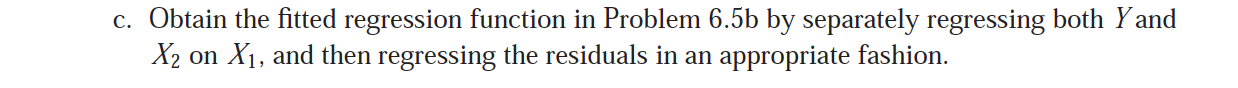 c. Obtain the fitted regression function in Problem 6.5b by separately regressing both $Y$ and $X_2$ on $X_1$, and then regressing the residuals in an appropriate fashion.